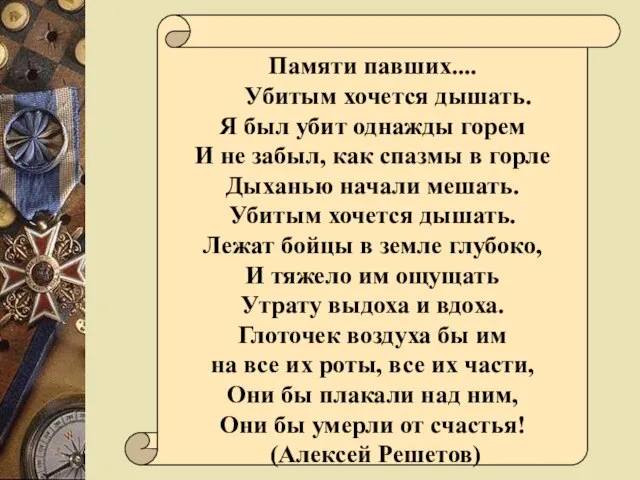 Памяти павших....
Убитым хочется дышать.
Я был убит однажды горем
И не забыл, как спазмы в горле
Дыханью начали мешать.
Убитым хочется дышать.
Лежат бойцы в земле глубоко,
И тяжело им ощущать
Утрату выдоха и вдоха.
Глоточек воздуха бы им
на все их роты, все их части,
Они бы плакали над ним,
Они бы умерли от счастья!
(Алексей Решетов)